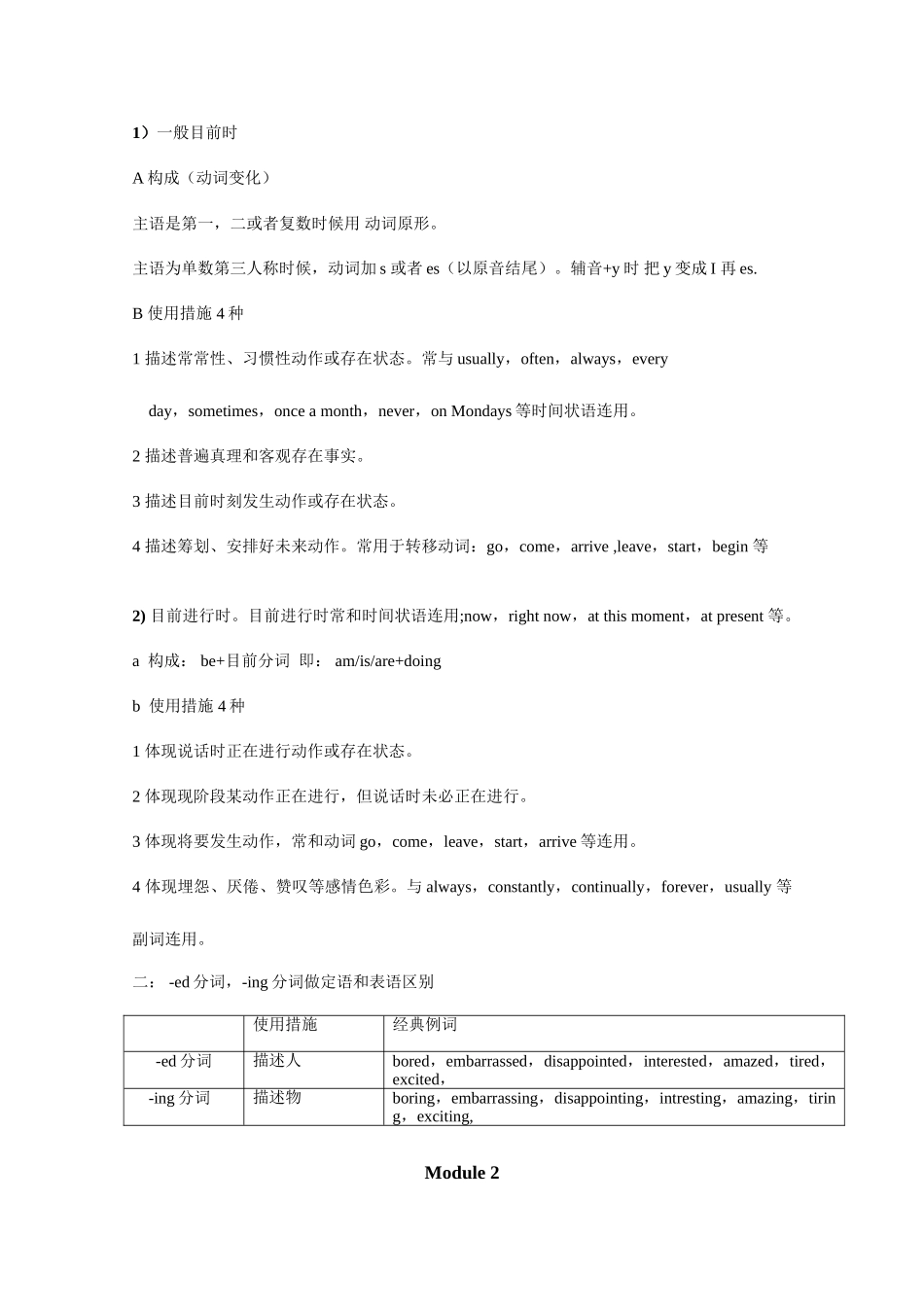 1）一般目前时

A 构成（动词变化）

主语是第一，二或者复数时候用 动词原形。

主语为单数第三人称时候，动词加 s 或者 es（以原音结尾）。辅音+y 时 把 y 变成 I 再 es.

B 使用措施 4 种

1 描述常常性、习惯性动作或存在状态。常与 usually，often，always，every day，sometimes，once a month，never，on Mondays 等时间状语连用。

2 描述普遍真理和客观存在事实。

3 描述目前时刻发生动作或存在状态。

4 描述筹划、安排好未来动作。常用于转移动词：go，come，arrive ,leave，start，begin 等

2) 目前进行时。目前进行时常和时间状语连用;now，right now，at this moment，at present 等。

a 构成： be+目前分词 即： am/is/are+doing

b 使用措施 4 种

1 体现说话时正在进行动作或存在状态。

2 体现现阶段某动作正在进行，但说话时未必正在进行。

3 体现将要发生动作，常和动词 go，come，leave，start，arrive 等连用。

4 体现埋怨、厌倦、赞叹等感情色彩。与 always，constantly，continually，forever，usually 等副词连用。

二： -ed 分词，-ing 分词做定语和表语区别

| | 使用措施 | 经典例词 |
|---|---|---|
| -ed 分词 | 描述人 | bored，embarrassed，disappointed，interested，amazed，tired，excited， |
| -ing 分词 | 描述物 | boring，embarrassing，disappointing，intresting，amazing，tiring，exciting, |

Module 2